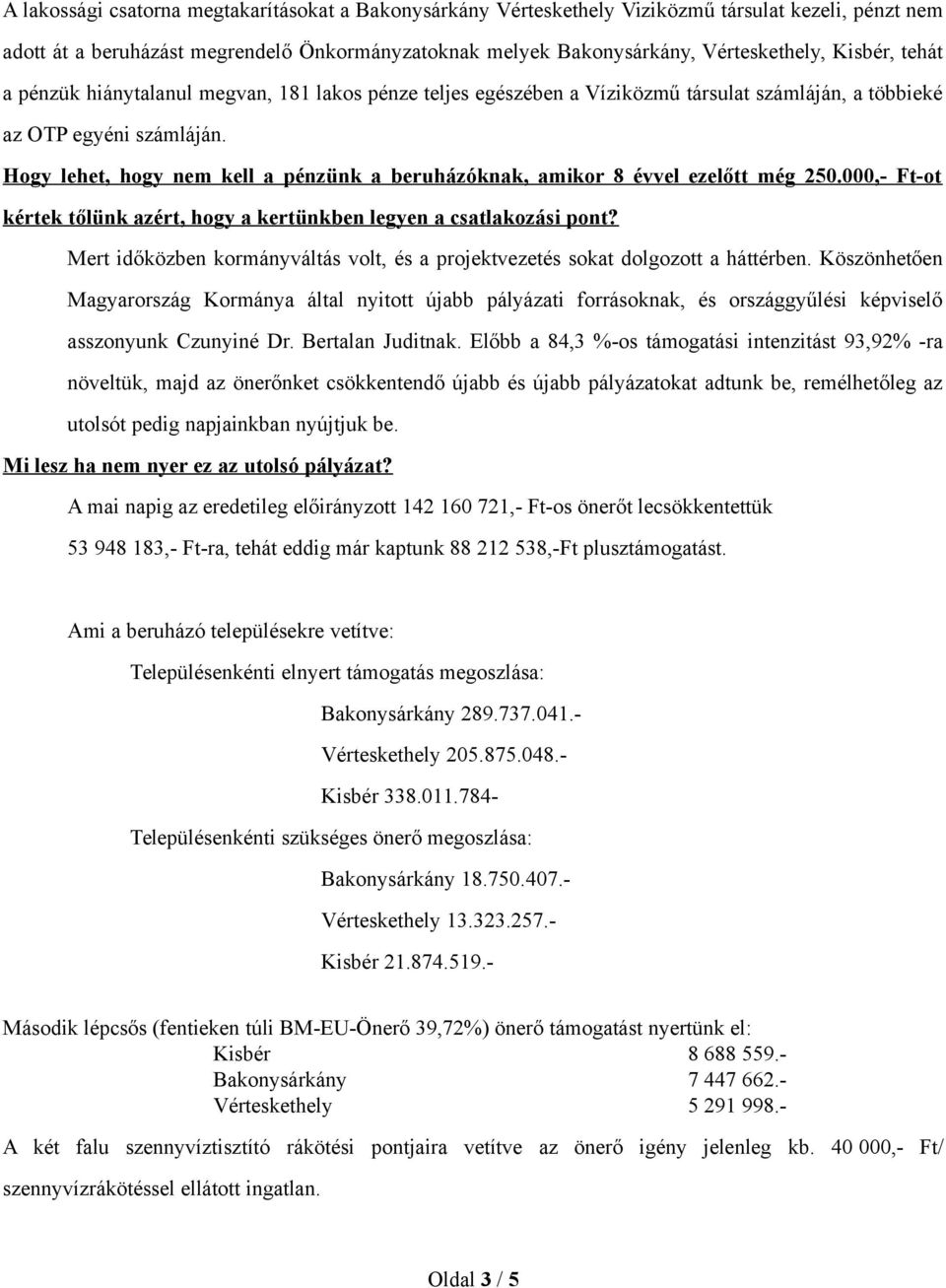 A lakossági csatorna megtakarításokat a Bakonysárkány Vérteskethely Viziközmű társulat kezeli, pénzt nem adott át a beruházást megrendelő Önkormányzatoknak melyek Bakonysárkány, Vérteskethely, Kisbér, tehát a pénzük hiánytalanul megvan, 181 lakos pénze teljes egészében a Víziközmű társulat számláján, a többieké az OTP egyéni számláján.

Hogy lehet, hogy nem kell a pénzünk a beruházóknak, amikor 8 évvel ezelőtt még 250.000,- Ft-ot kértek tőlünk azért, hogy a kertünkben legyen a csatlakozási pont?

Mert időközben kormányváltás volt, és a projektvezetés sokat dolgozott a háttérben. Köszönhetően Magyarország Kormánya által nyitott újabb pályázati forrásoknak, és országgyűlési képviselő asszonyunk Czunyiné Dr. Bertalan Juditnak. Előbb a 84,3 %-os támogatási intenzitást 93,92% -ra növeltük, majd az önerőnket csökkentendő újabb és újabb pályázatokat adtunk be, remélhetőleg az utolsót pedig napjainkban nyújtjuk be.

Mi lesz ha nem nyer ez az utolsó pályázat?

A mai napig az eredetileg előirányzott 142 160 721,- Ft-os önerőt lecsökkentettük 53 948 183,- Ft-ra, tehát eddig már kaptunk 88 212 538,-Ft plusztámogatást.

Ami a beruházó településekre vetítve:

Településenkénti elnyert támogatás megoszlása:

Bakonysárkány 289.737.041.-

Vérteskethely 205.875.048.-

Kisbér 338.011.784-

Településenkénti szükséges önerő megoszlása:

Bakonysárkány 18.750.407.-

Vérteskethely 13.323.257.-

Kisbér 21.874.519.-

Második lépcsős (fentieken túli BM-EU-Önerő 39,72%) önerő támogatást nyertünk el:

| Kisbér | 8 688 559.- |
|---|---|
| Bakonysárkány | 7 447 662.- |
| Vérteskethely | 5 291 998.- |

A két falu szennyvíztisztító rákötési pontjaira vetítve az önerő igény jelenleg kb. 40 000,- Ft/ szennyvízrákötéssel ellátott ingatlan.

Oldal 3 / 5